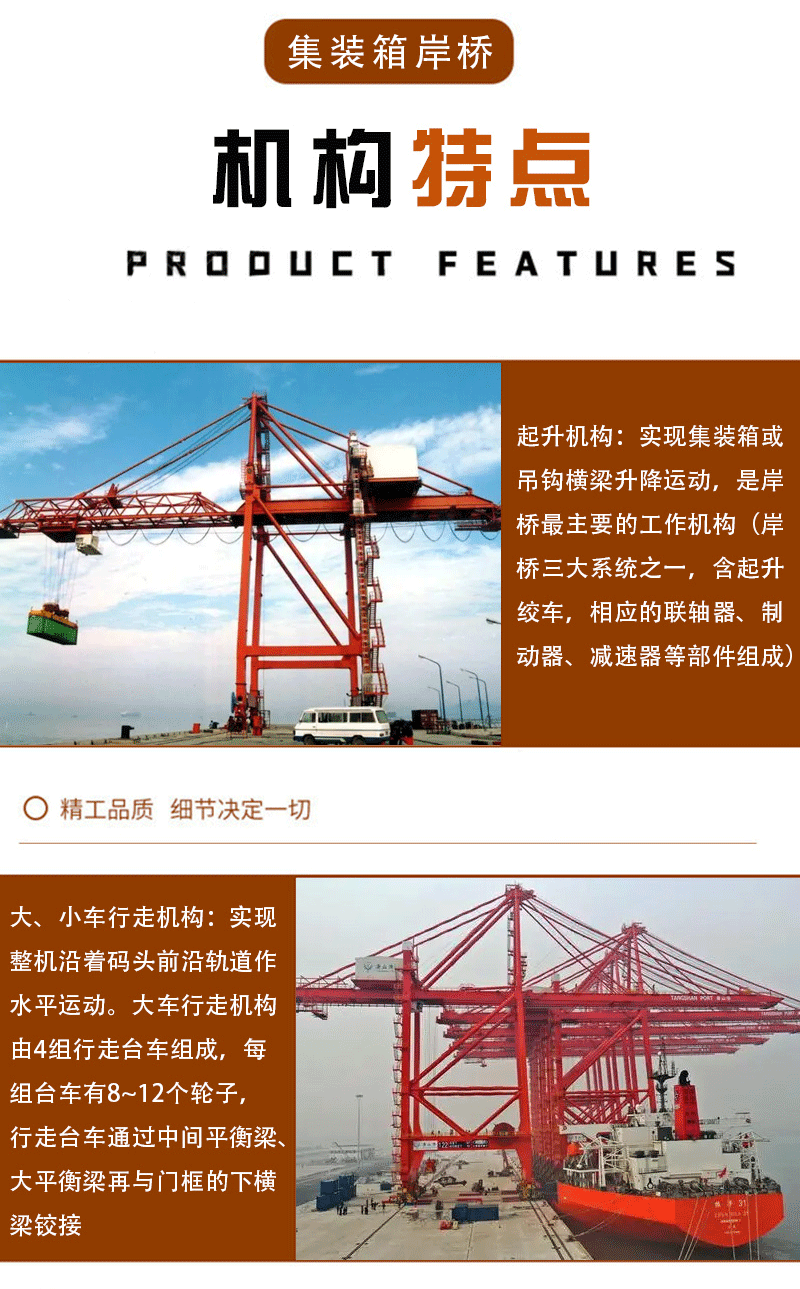 集装箱岸桥

机构特点

PRODUCT FEATURES

起升机构：实现集装箱或吊钩横梁升降运动，是岸桥最主要的工作机构（岸桥三大系统之一，含起升绞车，相应的联轴器、制动器、减速器等部件组成）

精工品质 细节决定一切

大、小车行走机构：实现整机沿着码头前沿轨道作水平运动。大车行走机构由4组行走台车组成，每组台车有8~12个轮子，行走台车通过中间平衡梁、大平衡梁再与门框的下横梁铰接

TANGSHAN PORT